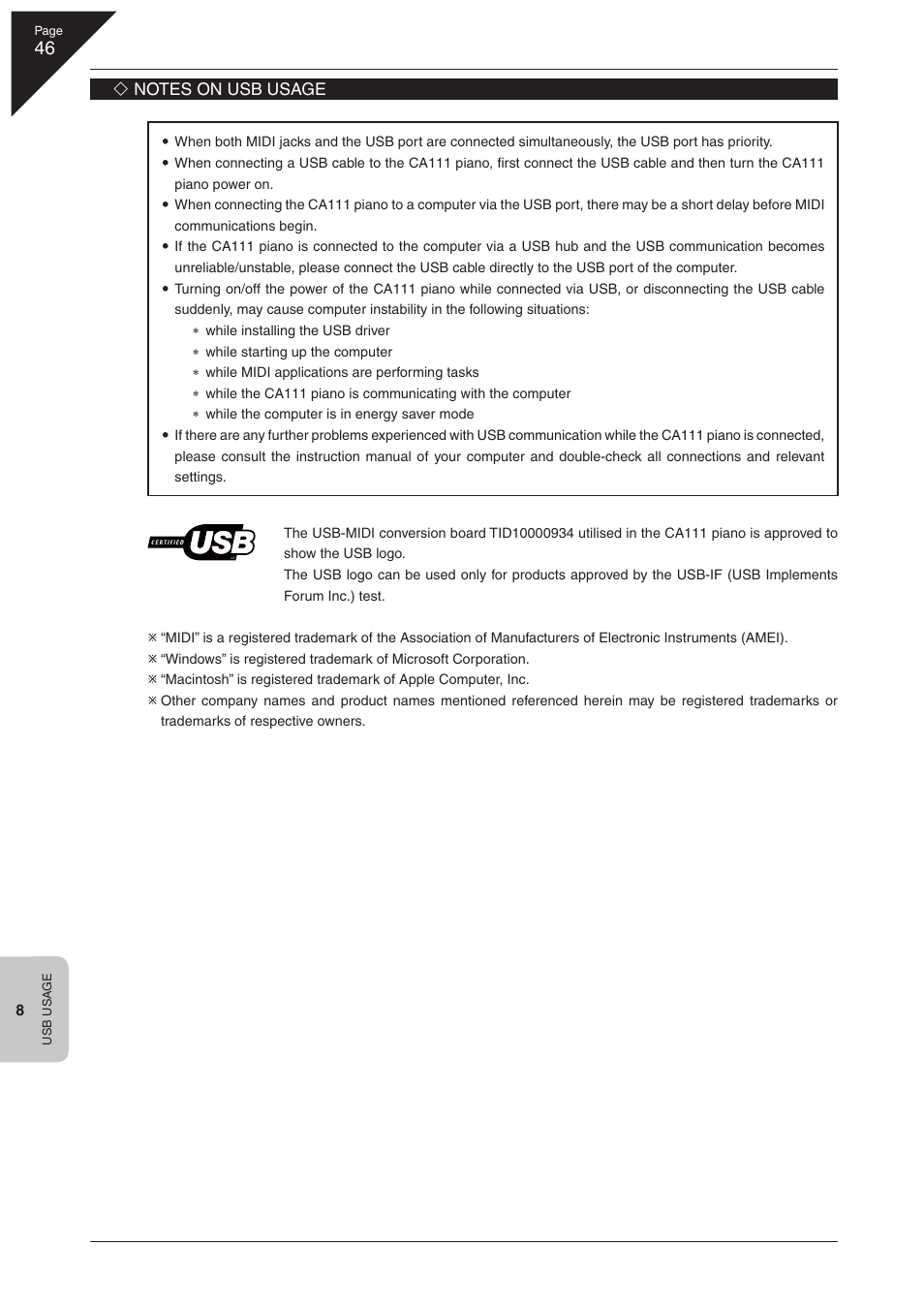 Page
46

◇ NOTES ON USB USAGE

• When both MIDI jacks and the USB port are connected simultaneously, the USB port has priority.
• When connecting a USB cable to the CA111 piano, first connect the USB cable and then turn the CA111 piano power on.
• When connecting the CA111 piano to a computer via the USB port, there may be a short delay before MIDI communications begin.
• If the CA111 piano is connected to the computer via a USB hub and the USB communication becomes unreliable/unstable, please connect the USB cable directly to the USB port of the computer.
• Turning on/off the power of the CA111 piano while connected via USB, or disconnecting the USB cable suddenly, may cause computer instability in the following situations:
* while installing the USB driver
* while starting up the computer
* while MIDI applications are performing tasks
* while the CA111 piano is communicating with the computer
* while the computer is in energy saver mode
• If there are any further problems experienced with USB communication while the CA111 piano is connected, please consult the instruction manual of your computer and double-check all connections and relevant settings.

CERTIFIED USB

The USB-MIDI conversion board TID10000934 utilised in the CA111 piano is approved to show the USB logo.
The USB logo can be used only for products approved by the USB-IF (USB Implements Forum Inc.) test.

※ “MIDI” is a registered trademark of the Association of Manufacturers of Electronic Instruments (AMEI).
※ “Windows” is registered trademark of Microsoft Corporation.
※ “Macintosh” is registered trademark of Apple Computer, Inc.
※ Other company names and product names mentioned referenced herein may be registered trademarks or trademarks of respective owners.

8
USB USAGE